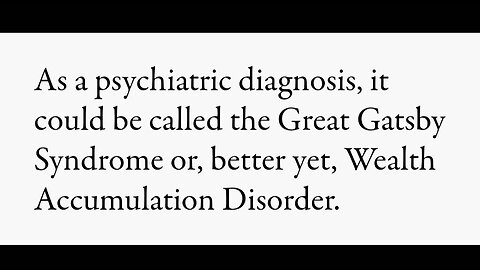 As a psychiatric diagnosis, it could be called the Great Gatsby Syndrome or, better yet, Wealth Accumulation Disorder.